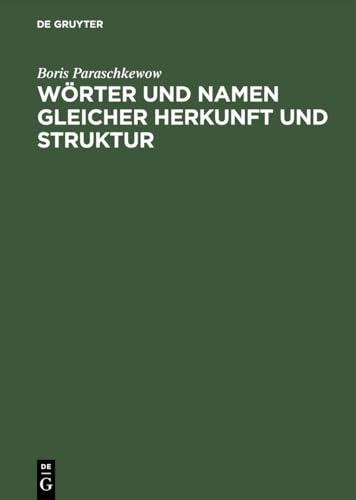 DE GRUYTER

Boris Paraschkewow

WÖRTER UND NAMEN GLEICHER HERKUNFT UND STRUKTUR

DE
G